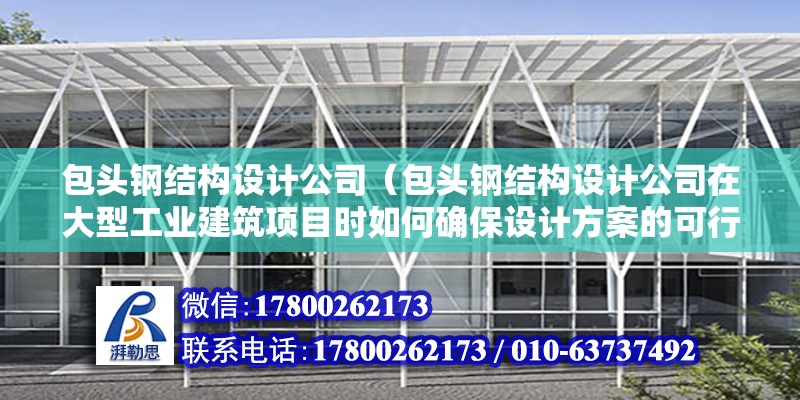 包头钢结构设计公司（包头钢结构设计公司在大型工业建筑项目时如何确保设计方案的可行

湃勒思

微信：17800262173

联系电话：17800262173 / 010-63737492